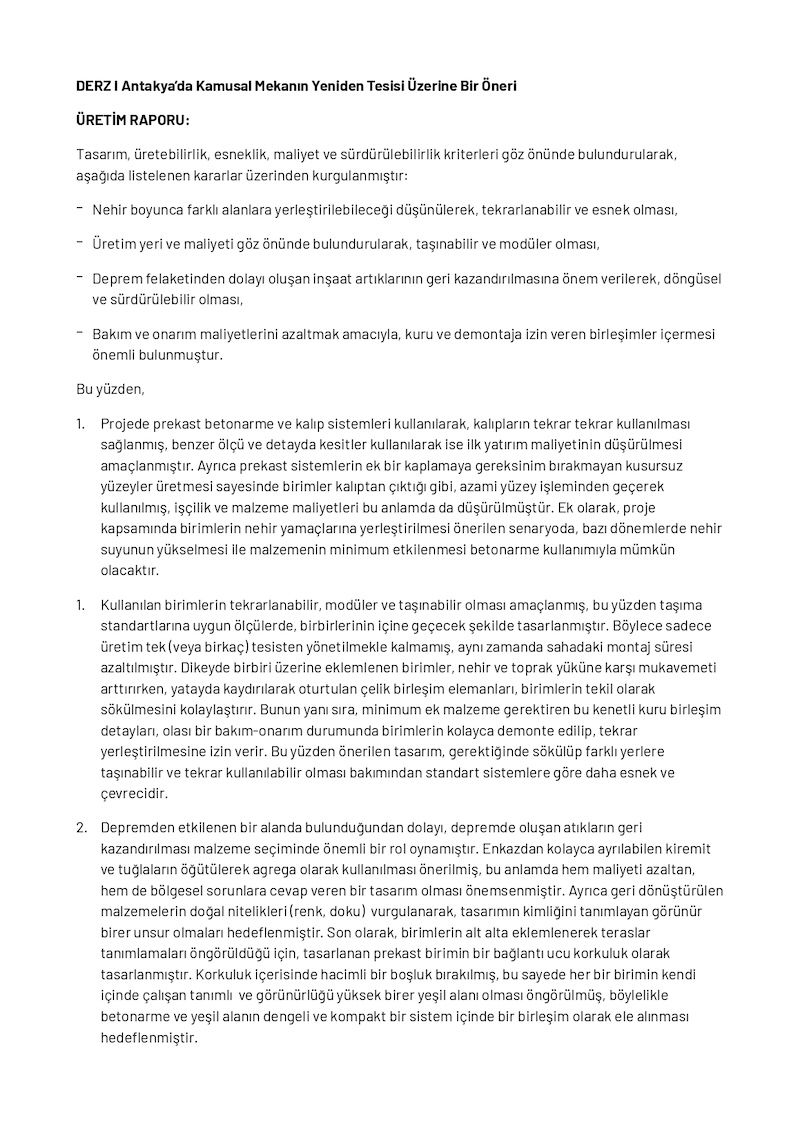 DERZ I Antakya'da Kamusal Mekanın Yeniden Tesisi Üzerine Bir Öneri

ÜRETİM RAPORU:

Tasarım, üretebilirlik, esneklik, maliyet ve sürdürülebilirlik kriterleri göz önünde bulundurularak, aşağıda listelenen kararlar üzerinden kurgulanmıştır:

- Nehir boyunca farklı alanlara yerleştirilebileceği düşünülerek, tekrarlanabilir ve esnek olması,

- Üretim yeri ve maliyeti göz önünde bulundurularak, taşınabilir ve modüler olması,

- Deprem felaketinden dolayı oluşan inşaat artıklarının geri kazandırılmasına önem verilerek, döngüsel ve sürdürülebilir olması,

- Bakım ve onarım maliyetlerini azaltmak amacıyla, kuru ve demontaja izin veren birleşimler içermesi önemli bulunmuştur.

Bu yüzden,

1. Projede prekast betonarme ve kalıp sistemleri kullanılarak, kalıpların tekrar tekrar kullanılması sağlanmış, benzer ölçü ve detayda kesitler kullanılarak ise ilk yatırım maliyetinin düşürülmesi amaçlanmıştır. Ayrıca prekast sistemlerin ek bir kaplamaya gereksinim bırakmayan kusursuz yüzeyler üretmesi sayesinde birimler kalıptan çıktığı gibi, azami yüzey işleminden geçerek kullanılmış, işçilik ve malzeme maliyetleri bu anlamda da düşürülmüştür. Ek olarak, proje kapsamında birimlerin nehir yamaçlarına yerleştirilmesi önerilen senaryoda, bazı dönemlerde nehir suyunun yükselmesi ile malzemenin minimum etkilenmesi betonarme kullanımıyla mümkün olacaktır.

1. Kullanılan birimlerin tekrarlanabilir, modüler ve taşınabilir olması amaçlanmış, bu yüzden taşıma standartlarına uygun ölçülerde, birbirlerinin içine geçecek şekilde tasarlanmıştır. Böylece sadece üretim tek (veya birkaç) tesisten yönetilmekle kalmamış, aynı zamanda sahadaki montaj süresi azaltılmıştır. Dikeyde birbiri üzerine eklemlenen birimler, nehir ve toprak yüküne karşı mukavemeti arttırırken, yatayda kaydırılarak oturtulan çelik birleşim elemanları, birimlerin tekil olarak sökülmesini kolaylaştırır. Bunun yanı sıra, minimum ek malzeme gerektiren bu kenetli kuru birleşim detayları, olası bir bakım-onarım durumunda birimlerin kolayca demonte edilip, tekrar yerleştirilmesine izin verir. Bu yüzden önerilen tasarım, gerektiğinde sökülüp farklı yerlere taşınabilir ve tekrar kullanılabilir olması bakımından standart sistemlere göre daha esnek ve çevrecidir.

2. Depremden etkilenen bir alanda bulunduğundan dolayı, depremde oluşan atıkların geri kazandırılması malzeme seçiminde önemli bir rol oynamıştır. Enkazdan kolayca ayrılabilen kiremit ve tuğlaların öğütülerek agrega olarak kullanılması önerilmiş, bu anlamda hem maliyeti azaltan, hem de bölgesel sorunlara cevap veren bir tasarım olması önemsenmiştir. Ayrıca geri dönüştürülen malzemelerin doğal nitelikleri (renk, doku) vurgulanarak, tasarımın kimliğini tanımlayan görünür birer unsur olmaları hedeflenmiştir. Son olarak, birimlerin alt alta eklemlenerek teraslar tanımlamaları öngörüldüğü için, tasarlanan prekast birimin bir bağlantı ucu korkuluk olarak tasarlanmıştır. Korkuluk içerisinde hacimli bir boşluk bırakılmış, bu sayede her bir birimin kendi içinde çalışan tanımlı ve görünürlüğü yüksek birer yeşil alanı olması öngörülmüş, böylelikle betonarme ve yeşil alanın dengeli ve kompakt bir sistem içinde bir birleşim olarak ele alınması hedeflenmiştir.